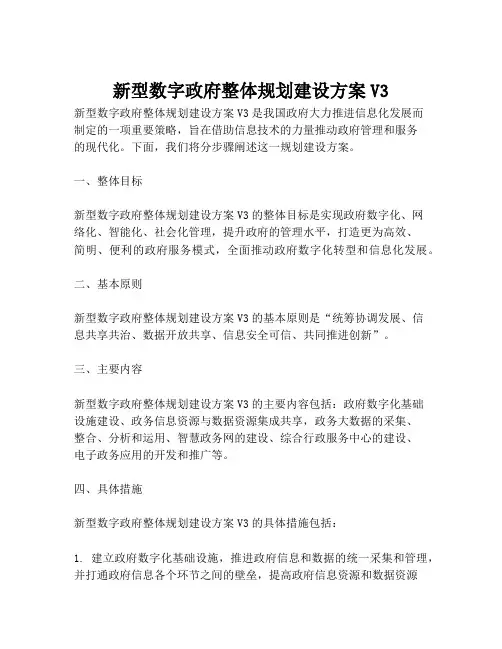 新型数字政府整体规划建设方案 V3

新型数字政府整体规划建设方案 V3 是我国政府大力推进信息化发展而制定的一项重要策略，旨在借助信息技术的力量推动政府管理和服务的现代化。下面，我们将分步骤阐述这一规划建设方案。

一、整体目标

新型数字政府整体规划建设方案 V3 的整体目标是实现政府数字化、网络化、智能化、社会化管理，提升政府的管理水平，打造更为高效、简明、便利的政府服务模式，全面推动政府数字化转型和信息化发展。

二、基本原则

新型数字政府整体规划建设方案 V3 的基本原则是“统筹协调发展、信息共享共治、数据开放共享、信息安全可信、共同推进创新”。

三、主要内容

新型数字政府整体规划建设方案 V3 的主要内容包括：政府数字化基础设施建设、政务信息资源与数据资源集成共享，政务大数据的采集、整合、分析和运用、智慧政务网的建设、综合行政服务中心的建设、电子政务应用的开发和推广等。

四、具体措施

新型数字政府整体规划建设方案 V3 的具体措施包括：

1. 建立政府数字化基础设施，推进政府信息和数据的统一采集和管理，并打通政府信息各个环节之间的壁垒，提高政府信息资源和数据资源